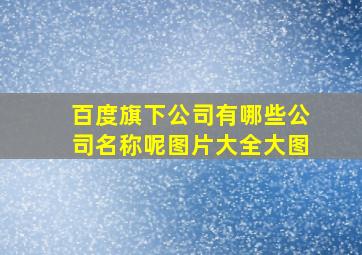 百度旗下公司有哪些公司名称呢图片大全大图